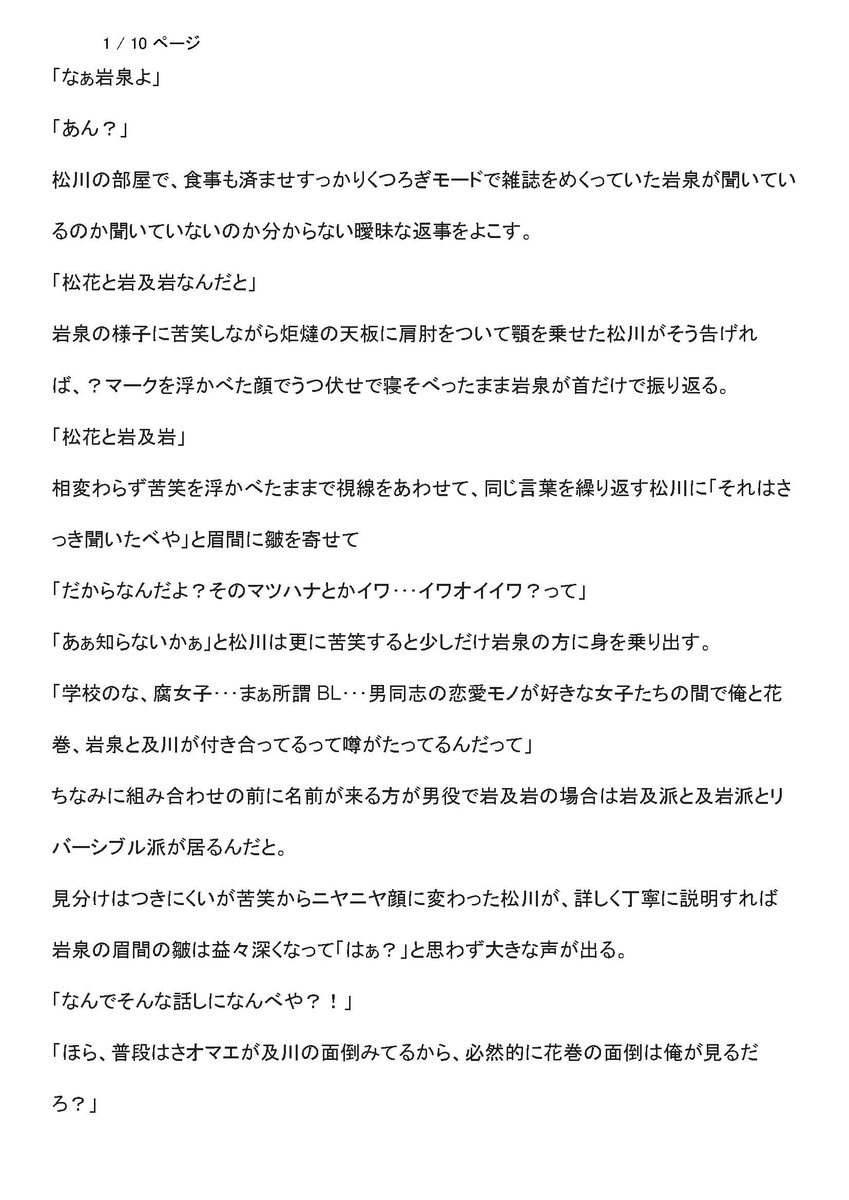 1 / 10 ページ

「なぁ岩泉よ」

「あん？」

松川の部屋で、食事も済ませすっかりくつろぎモードで雑誌をめくっていた岩泉が聞いているのか聞いていないのか分からない曖昧な返事をよこす。

「松花と岩及岩なんだと」

岩泉の様子に苦笑しながら炬燵の天板に肩肘をついて顎を乗せた松川がそう告げれば、？マークを浮かべた顔でうつ伏せで寝そべったまま岩泉が首だけで振り返る。

「松花と岩及岩」

相変わらず苦笑を浮かべたままで視線をあわせて、同じ言葉を繰り返す松川に「それはさっき聞いたべや」と眉間に皺を寄せて

「だからなんだよ？そのマツハナとかイワ･･･イワオイイワ？って」

「あぁ知らないかぁ」と松川は更に苦笑すると少しだけ岩泉の方に身を乗り出す。

「学校のな、腐女子･･･まぁ所謂 BL･･･男同志の恋愛モノが好きな女子たちの間で俺と花巻、岩泉と及川が付き合ってるって噂がたってるんだって」

ちなみに組み合わせの前に名前が来る方が男役で岩及岩の場合は岩及派と及岩派とリバーシブル派が居るんだと。

見分けはつきにくいが苦笑からニヤニヤ顔に変わった松川が、詳しく丁寧に説明すれば岩泉の眉間の皺は益々深くなって「はぁ？」と思わず大きな声が出る。

「なんでそんな話しになんべや？！」

「ほら、普段はさオマエが及川の面倒みてるから、必然的に花巻の面倒は俺が見るだろ？」